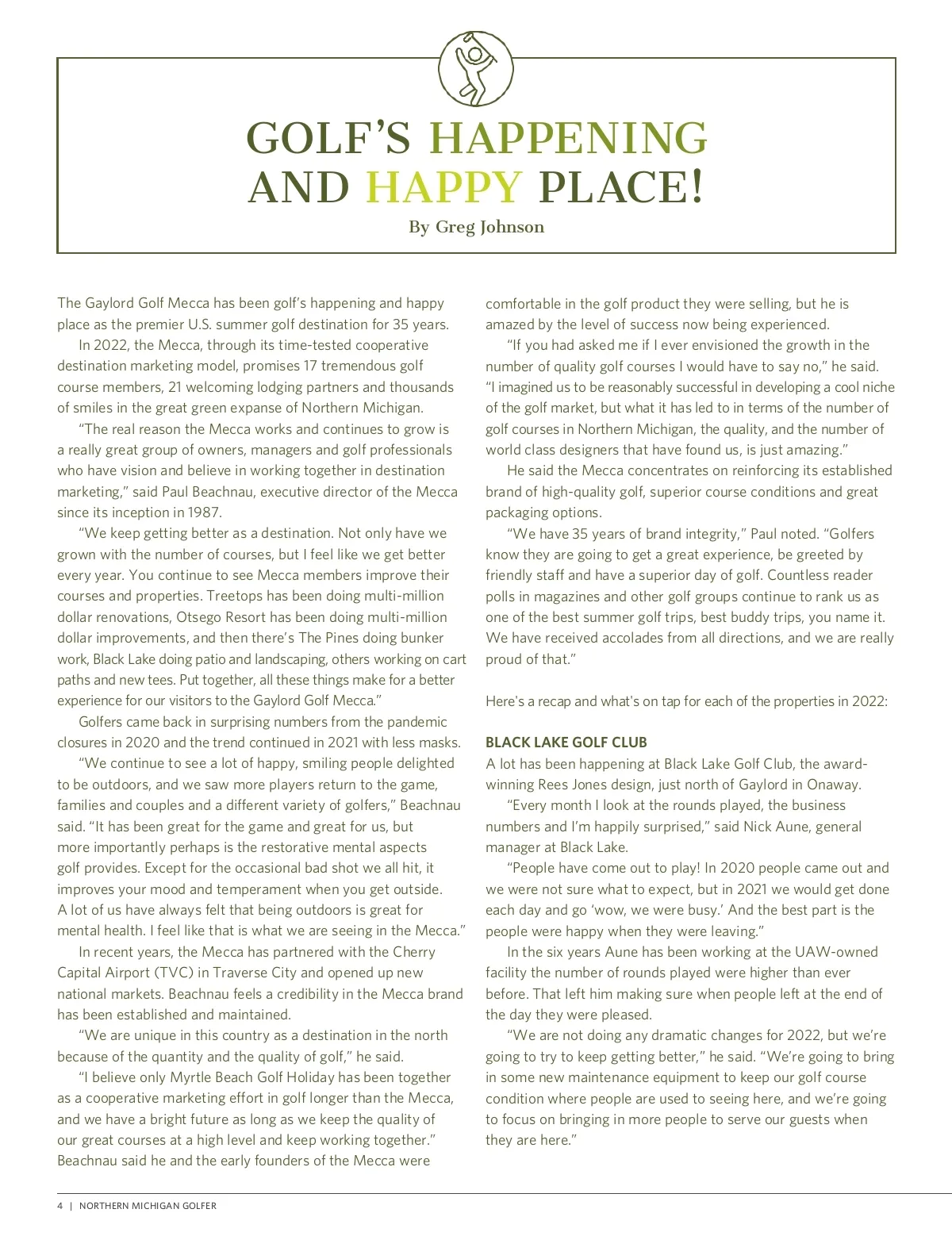 GOLF'S HAPPENING AND HAPPY PLACE!

By Greg Johnson

The Gaylord Golf Mecca has been golf's happening and happy place as the premier U.S. summer golf destination for 35 years.

In 2022, the Mecca, through its time-tested cooperative destination marketing model, promises 17 tremendous golf course members, 21 welcoming lodging partners and thousands of smiles in the great green expanse of Northern Michigan.

"The real reason the Mecca works and continues to grow is a really great group of owners, managers and golf professionals who have vision and believe in working together in destination marketing," said Paul Beachnau, executive director of the Mecca since its inception in 1987.

"We keep getting better as a destination. Not only have we grown with the number of courses, but I feel like we get better every year. You continue to see Mecca members improve their courses and properties. Treetops has been doing multi-million dollar renovations, Otsego Resort has been doing multi-million dollar improvements, and then there's The Pines doing bunker work, Black Lake doing patio and landscaping, others working on cart paths and new tees. Put together, all these things make for a better experience for our visitors to the Gaylord Golf Mecca."

Golfers came back in surprising numbers from the pandemic closures in 2020 and the trend continued in 2021 with less masks.

"We continue to see a lot of happy, smiling people delighted to be outdoors, and we saw more players return to the game, families and couples and a different variety of golfers," Beachnau said. "It has been great for the game and great for us, but more importantly perhaps is the restorative mental aspects golf provides. Except for the occasional bad shot we all hit, it improves your mood and temperament when you get outside. A lot of us have always felt that being outdoors is great for mental health. I feel like that is what we are seeing in the Mecca."

In recent years, the Mecca has partnered with the Cherry Capital Airport (TVC) in Traverse City and opened up new national markets. Beachnau feels a credibility in the Mecca brand has been established and maintained.

"We are unique in this country as a destination in the north because of the quantity and the quality of golf," he said.

"I believe only Myrtle Beach Golf Holiday has been together as a cooperative marketing effort in golf longer than the Mecca, and we have a bright future as long as we keep the quality of our great courses at a high level and keep working together."

Beachnau said he and the early founders of the Mecca were comfortable in the golf product they were selling, but he is amazed by the level of success now being experienced.

"If you had asked me if I ever envisioned the growth in the number of quality golf courses I would have to say no," he said. "I imagined us to be reasonably successful in developing a cool niche of the golf market, but what it has led to in terms of the number of golf courses in Northern Michigan, the quality, and the number of world class designers that have found us, is just amazing."

He said the Mecca concentrates on reinforcing its established brand of high-quality golf, superior course conditions and great packaging options.

"We have 35 years of brand integrity," Paul noted. "Golfers know they are going to get a great experience, be greeted by friendly staff and have a superior day of golf. Countless reader polls in magazines and other golf groups continue to rank us as one of the best summer golf trips, best buddy trips, you name it. We have received accolades from all directions, and we are really proud of that."

Here's a recap and what's on tap for each of the properties in 2022:

BLACK LAKE GOLF CLUB

A lot has been happening at Black Lake Golf Club, the award-winning Rees Jones design, just north of Gaylord in Onaway.

"Every month I look at the rounds played, the business numbers and I'm happily surprised," said Nick Aune, general manager at Black Lake.

"People have come out to play! In 2020 people came out and we were not sure what to expect, but in 2021 we would get done each day and go 'wow, we were busy.' And the best part is the people were happy when they were leaving."

In the six years Aune has been working at the UAW-owned facility the number of rounds played were higher than ever before. That left him making sure when people left at the end of the day they were pleased.

"We are not doing any dramatic changes for 2022, but we're going to try to keep getting better," he said. "We're going to bring in some new maintenance equipment to keep our golf course condition where people are used to seeing here, and we're going to focus on bringing in more people to serve our guests when they are here."

4 | NORTHERN MICHIGAN GOLFER